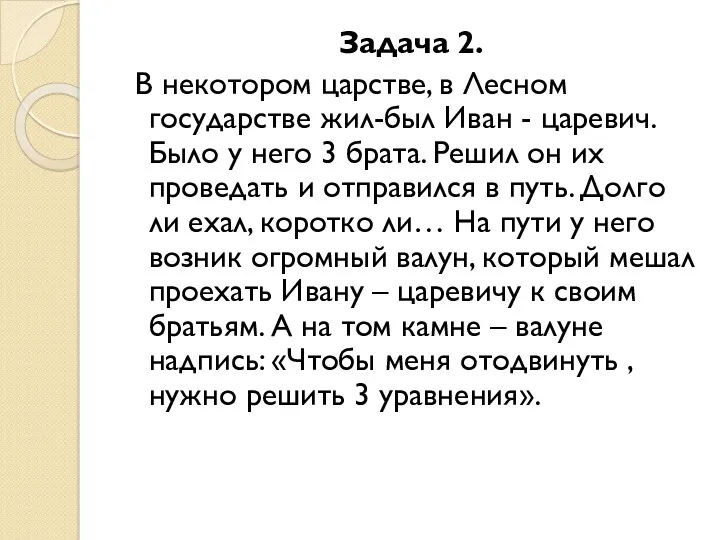 Задача 2.

В некотором царстве, в Лесном государстве жил-был Иван - царевич. Было у него 3 брата. Решил он их проведать и отправился в путь. Долго ли ехал, коротко ли… На пути у него возник огромный валун, который мешал проехать Ивану – царевичу к своим братьям. А на том камне – валуне надпись: «Чтобы меня отодвинуть , нужно решить 3 уравнения».